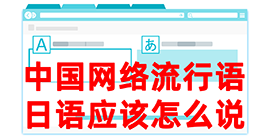 A

あ

中国网络流行语
日语应该怎么说